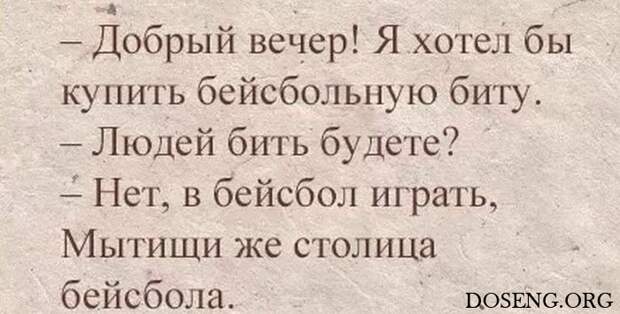 – Добрый вечер! Я хотел бы купить бейсбольную биту.
– Людей бить будете?
– Нет, в бейсбол играть, Мытищи же столица бейсбола.

DOSENG.ORG